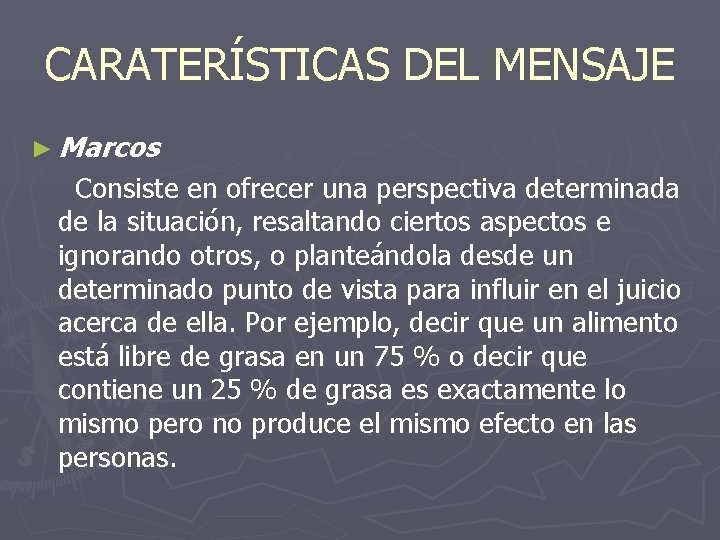 CARATERÍSTICAS DEL MENSAJE

► Marcos

Consiste en ofrecer una perspectiva determinada de la situación, resaltando ciertos aspectos e ignorando otros, o planteándola desde un determinado punto de vista para influir en el juicio acerca de ella. Por ejemplo, decir que un alimento está libre de grasa en un 75 % o decir que contiene un 25 % de grasa es exactamente lo mismo pero no produce el mismo efecto en las personas.